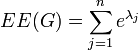 $EE(G) = \sum_{j=1}^{n} e^{\lambda_j}$